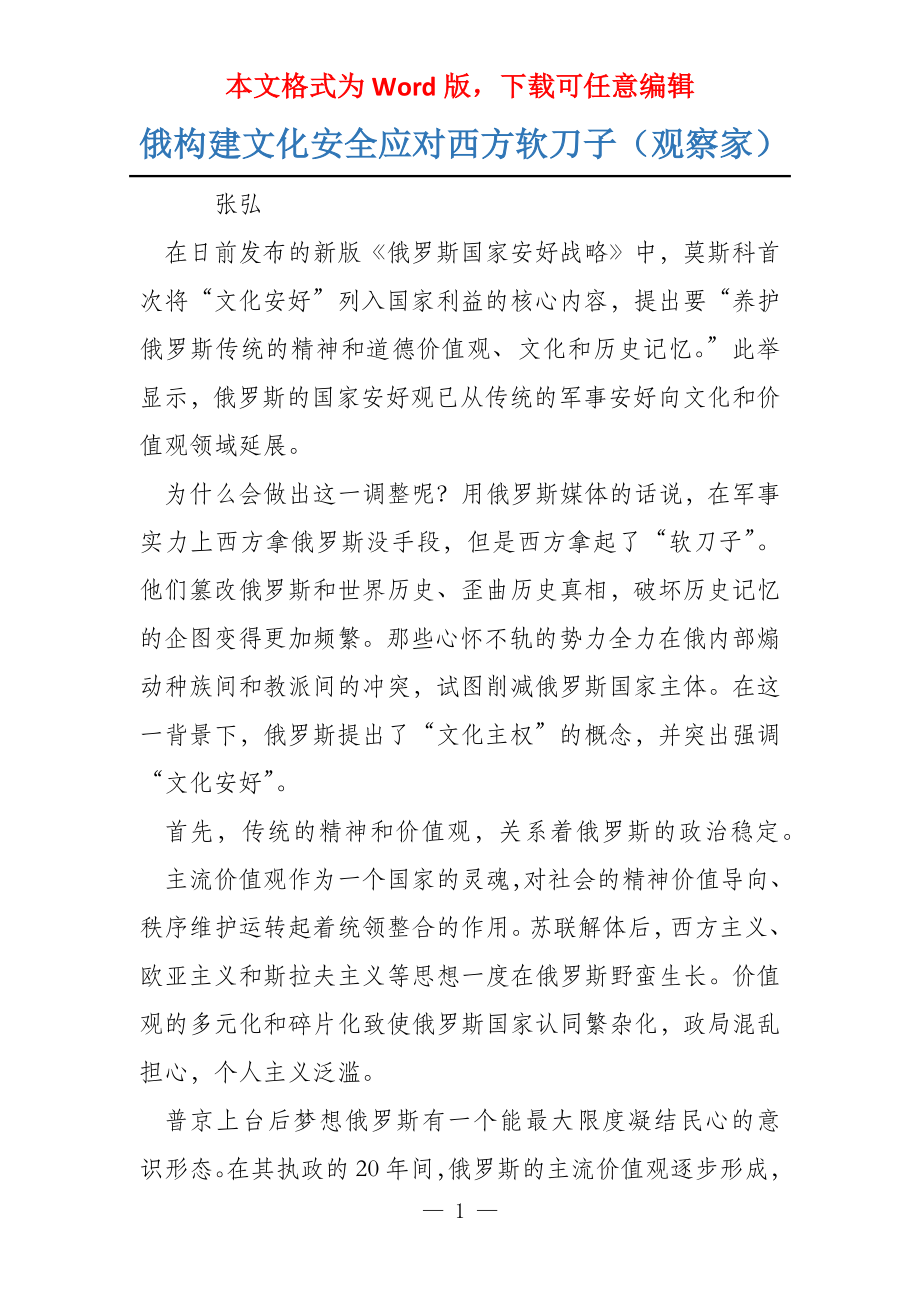 本文格式为 Word 版，下载可任意编辑

俄构建文化安全应对西方软刀子（观察家）

张弘

在日前发布的新版《俄罗斯国家安好战略》中，莫斯科首次将“文化安好”列入国家利益的核心内容，提出要“养护俄罗斯传统的精神和道德价值观、文化和历史记忆。”此举显示，俄罗斯的国家安好观已从传统的军事安好向文化和价值观领域延展。

为什么会做出这一调整呢？用俄罗斯媒体的话说，在军事实力上西方拿俄罗斯没手段，但是西方拿起了“软刀子”。他们篡改俄罗斯和世界历史、歪曲历史真相，破坏历史记忆的企图变得更加频繁。那些心怀不轨的势力全力在俄内部煽动种族间和教派间的冲突，试图削减俄罗斯国家主体。在这一背景下，俄罗斯提出了“文化主权”的概念，并突出强调“文化安好”。

首先，传统的精神和价值观，关系着俄罗斯的政治稳定。

主流价值观作为一个国家的灵魂，对社会的精神价值导向、秩序维护运转起着统领整合的作用。苏联解体后，西方主义、欧亚主义和斯拉夫主义等思想一度在俄罗斯野蛮生长。价值观的多元化和碎片化致使俄罗斯国家认同繁杂化，政局混乱担心，个人主义泛滥。

普京上台后梦想俄罗斯有一个能最大限度凝结民心的意识形态。在其执政的 20 年间，俄罗斯的主流价值观逐步形成，

— 1 —